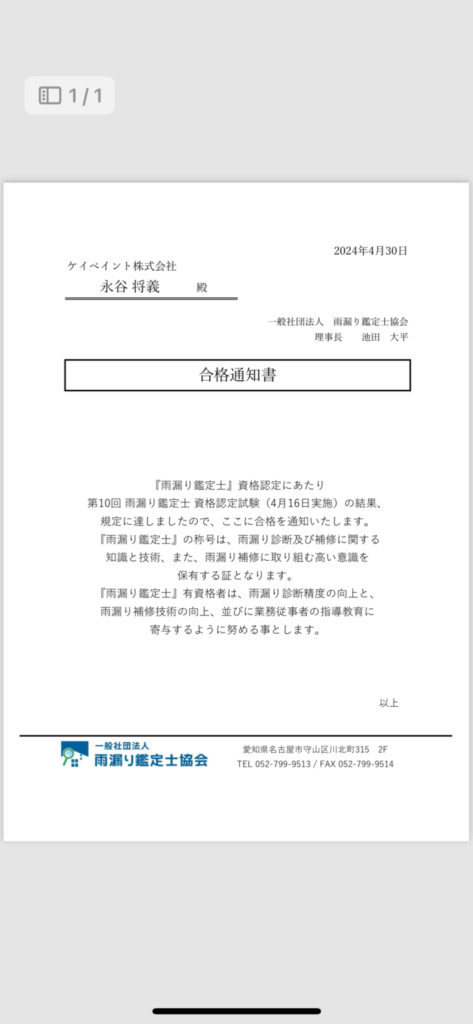 1 / 1

2024年4月30日

ケイペイント株式会社
永谷 将義　　殿

一般社団法人　雨漏り鑑定士協会
理事長　　池田　大平

合格通知書

『雨漏り鑑定士』資格認定にあたり
第10回 雨漏り鑑定士 資格認定試験（4月16日実施）の結果、
規定に達しましたので、ここに合格を通知いたします。
『雨漏り鑑定士』の称号は、雨漏り診断及び補修に関する
知識と技術、また、雨漏り補修に取り組む高い意識を
保有する証となります。
『雨漏り鑑定士』有資格者は、雨漏り診断精度の向上と、
雨漏り補修技術の向上、並びに業務従事者の指導教育に
寄与するように努める事とします。

以上

一般社団法人
雨漏り鑑定士協会

愛知県名古屋市守山区川北町315　2F
TEL 052-799-9513 / FAX 052-799-9514